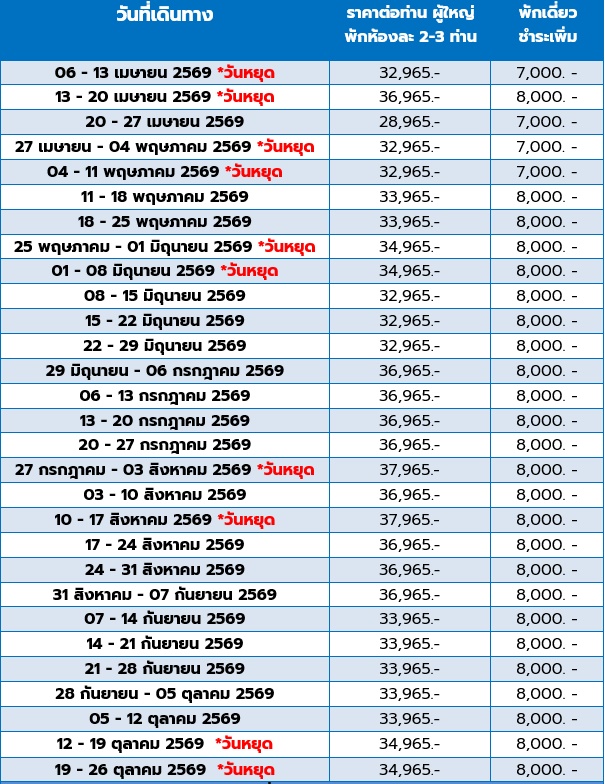 | วันที่เดินทาง | ราคาต่อท่าน ผู้ใหญ่ พักห้องละ 2-3 ท่าน | พักเดี่ยว ชำระเพิ่ม |
|---|---|---|
| 06 - 13 เมษายน 2569 *วันหยุด | 32,965.- | 7,000. - |
| 13 - 20 เมษายน 2569 *วันหยุด | 36,965.- | 8,000. - |
| 20 - 27 เมษายน 2569 | 28,965.- | 7,000. - |
| 27 เมษายน - 04 พฤษภาคม 2569 *วันหยุด | 32,965.- | 7,000. - |
| 04 - 11 พฤษภาคม 2569 *วันหยุด | 32,965.- | 7,000. - |
| 11 - 18 พฤษภาคม 2569 | 33,965.- | 8,000. - |
| 18 - 25 พฤษภาคม 2569 | 33,965.- | 8,000. - |
| 25 พฤษภาคม - 01 มิถุนายน 2569 *วันหยุด | 34,965.- | 8,000. - |
| 01 - 08 มิถุนายน 2569 *วันหยุด | 34,965.- | 8,000. - |
| 08 - 15 มิถุนายน 2569 | 32,965.- | 8,000. - |
| 15 - 22 มิถุนายน 2569 | 32,965.- | 8,000. - |
| 22 - 29 มิถุนายน 2569 | 32,965.- | 8,000. - |
| 29 มิถุนายน - 06 กรกฎาคม 2569 | 36,965.- | 8,000. - |
| 06 - 13 กรกฎาคม 2569 | 36,965.- | 8,000. - |
| 13 - 20 กรกฎาคม 2569 | 36,965.- | 8,000. - |
| 20 - 27 กรกฎาคม 2569 | 36,965.- | 8,000. - |
| 27 กรกฎาคม - 03 สิงหาคม 2569 *วันหยุด | 37,965.- | 8,000. - |
| 03 - 10 สิงหาคม 2569 | 36,965.- | 8,000. - |
| 10 - 17 สิงหาคม 2569 *วันหยุด | 37,965.- | 8,000. - |
| 17 - 24 สิงหาคม 2569 | 36,965.- | 8,000. - |
| 24 - 31 สิงหาคม 2569 | 36,965.- | 8,000. - |
| 31 สิงหาคม - 07 กันยายน 2569 | 36,965.- | 8,000. - |
| 07 - 14 กันยายน 2569 | 33,965.- | 8,000. - |
| 14 - 21 กันยายน 2569 | 33,965.- | 8,000. - |
| 21 - 28 กันยายน 2569 | 33,965.- | 8,000. - |
| 28 กันยายน - 05 ตุลาคม 2569 | 33,965.- | 8,000. - |
| 05 - 12 ตุลาคม 2569 | 33,965.- | 8,000. - |
| 12 - 19 ตุลาคม 2569 *วันหยุด | 34,965.- | 8,000. - |
| 19 - 26 ตุลาคม 2569 *วันหยุด | 34,965.- | 8,000. - |